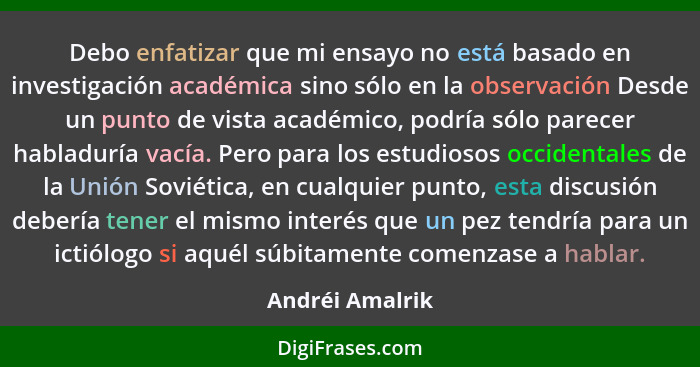 Debo enfatizar que mi ensayo no está basado en investigación académica sino sólo en la observación Desde un punto de vista académico, podría sólo parecer habladuría vacía. Pero para los estudiosos occidentales de la Unión Soviética, en cualquier punto, esta discusión debería tener el mismo interés que un pez tendría para un ictiólogo si aquél súbitamente comenzase a hablar.

Andréi Amalrik

DigiFrases.com